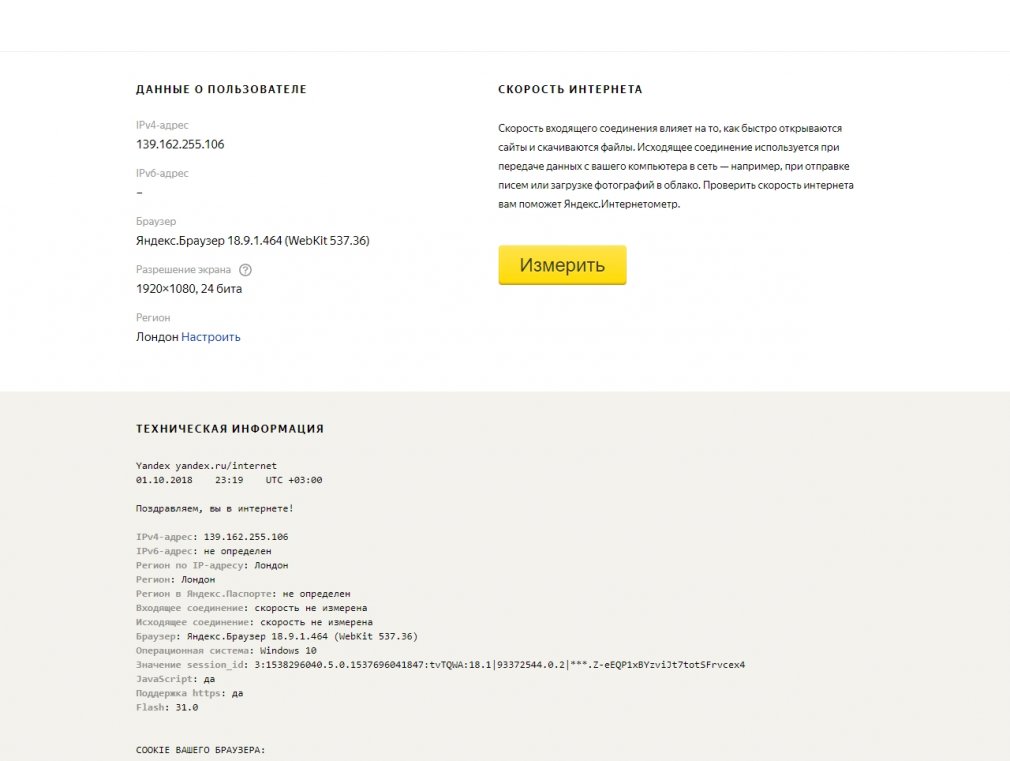 ДАННЫЕ О ПОЛЬЗОВАТЕЛЕ

IPv4-адрес
139.162.255.106

IPv6-адрес
–

Браузер
Яндекс.Браузер 18.9.1.464 (WebKit 537.36)

Разрешение экрана ?
1920×1080, 24 бита

Регион
Лондон Настроить

СКОРОСТЬ ИНТЕРНЕТА

Скорость входящего соединения влияет на то, как быстро открываются сайты и скачиваются файлы. Исходящее соединение используется при передаче данных с вашего компьютера в сеть — например, при отправке писем или загрузке фотографий в облако. Проверить скорость интернета вам поможет Яндекс.Интернетометр.

Измерить

ТЕХНИЧЕСКАЯ ИНФОРМАЦИЯ

Yandex yandex.ru/internet
01.10.2018 23:19 UTC +03:00

Поздравляем, вы в интернете!

IPv4-адрес: 139.162.255.106
IPv6-адрес: не определен
Регион по IP-адресу: Лондон
Регион: Лондон
Регион в Яндекс.Паспорте: не определен
Входящее соединение: скорость не измерена
Исходящее соединение: скорость не измерена
Браузер: Яндекс.Браузер 18.9.1.464 (WebKit 537.36)
Операционная система: Windows 10
Значение session_id: 3:1538296040.5.0.1537696041847:tvTQWA:18.1|93372544.0.2|***.Z-eEQP1xBYzviJt7totSFrvcex4
JavaScript: да
Поддержка https: да
Flash: 31.0

COOKIE ВАШЕГО БРАУЗЕРА: